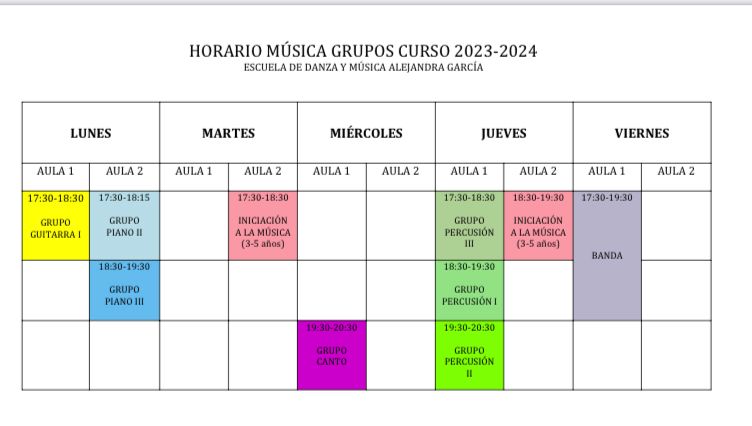 HORARIO MÚSICA GRUPOS CURSO 2023-2024
ESCUELA DE DANZA Y MÚSICA ALEJANDRA GARCÍA

| LUNES | | MARTES | | MIÉRCOLES | | JUEVES | | VIERNES | |
|---|---|---|---|---|---|---|---|---|---|
| AULA 1 | AULA 2 | AULA 1 | AULA 2 | AULA 1 | AULA 2 | AULA 1 | AULA 2 | AULA 1 | AULA 2 |
| 17:30-18:30 GRUPO GUITARRA I | 17:30-18:15 GRUPO PIANO II | | 17:30-18:30 INICIACIÓN A LA MÚSICA (3-5 años) | | | 17:30-18:30 GRUPO PERCUSIÓN III | 18:30-19:30 INICIACIÓN A LA MÚSICA (3-5 años) | 17:30-19:30 BANDA | |
| | 18:30-19:30 GRUPO PIANO III | | | | | 18:30-19:30 GRUPO PERCUSIÓN I | | | |
| | | | | 19:30-20:30 GRUPO CANTO | | 19:30-20:30 GRUPO PERCUSIÓN II | | | |